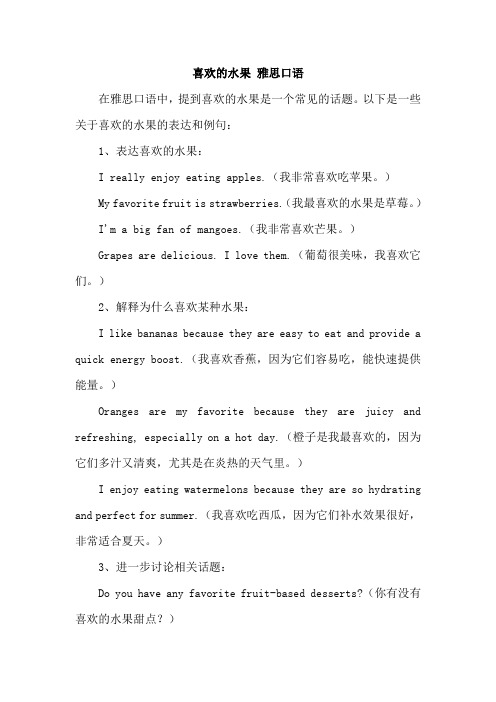 喜欢的水果 雅思口语

在雅思口语中，提到喜欢的水果是一个常见的话题。以下是一些关于喜欢的水果的表达和例句：

1、表达喜欢的水果：

I really enjoy eating apples.（我非常喜欢吃苹果。）

My favorite fruit is strawberries.（我最喜欢的水果是草莓。）

I'm a big fan of mangoes.（我非常喜欢芒果。）

Grapes are delicious. I love them.（葡萄很美味，我喜欢它们。）

2、解释为什么喜欢某种水果：

I like bananas because they are easy to eat and provide a quick energy boost.（我喜欢香蕉，因为它们容易吃，能快速提供能量。）

Oranges are my favorite because they are juicy and refreshing, especially on a hot day.（橙子是我最喜欢的，因为它们多汁又清爽，尤其是在炎热的天气里。）

I enjoy eating watermelons because they are so hydrating and perfect for summer.（我喜欢吃西瓜，因为它们补水效果很好，非常适合夏天。）

3、进一步讨论相关话题：

Do you have any favorite fruit-based desserts?（你有没有喜欢的水果甜点？）